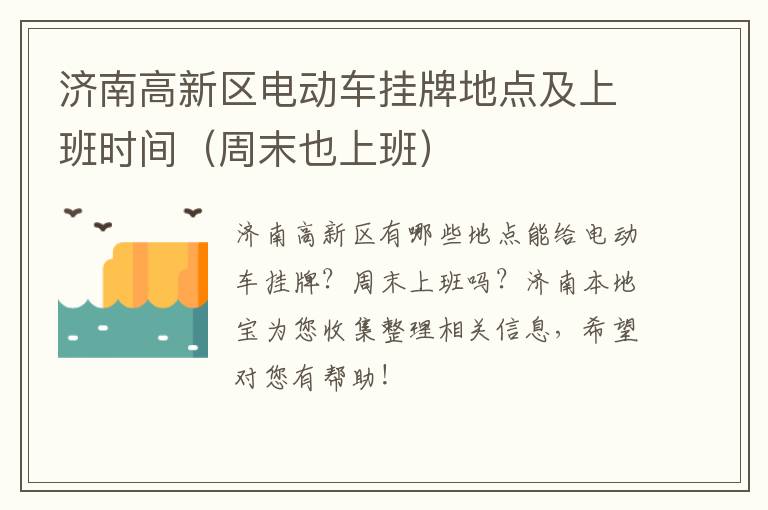 济南高新区电动车挂牌地点及上班时间（周末也上班）

济南高新区有哪些地点能给电动车挂牌？周末上班吗？济南本地宝为您收集整理相关信息，希望对您有帮助！